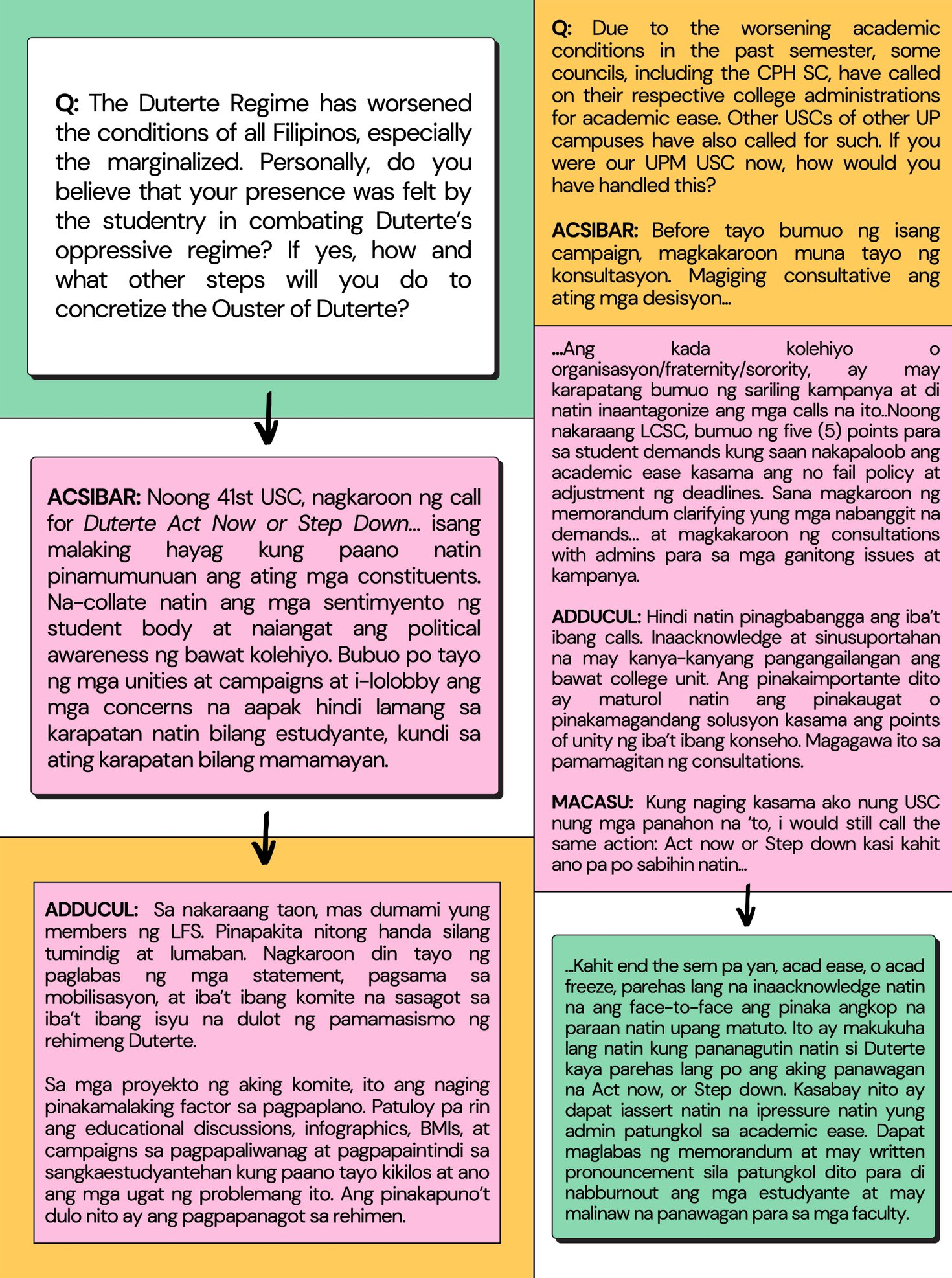 Q: The Duterte Regime has worsened the conditions of all Filipinos, especially the marginalized. Personally, do you believe that your presence was felt by the studentry in combating Duterte's oppressive regime? If yes, how and what other steps will you do to concretize the Ouster of Duterte?

ACSIBAR: Noong 41st USC, nagkaroon ng call for Duterte Act Now or Step Down... isang malaking hayag kung paano natin pinamumunuan ang ating mga constituents. Na-collate natin ang mga sentimyento ng student body at naiangat ang political awareness ng bawat kolehiyo. Bubuo po tayo ng mga unities at campaigns at i-lolobby ang mga concerns na aapak hindi lamang sa karapatan natin bilang estudyante, kundi sa ating karapatan bilang mamamayan.

ADDUCUL: Sa nakaraang taon, mas dumami yung members ng LFS. Pinapakita nitong handa silang tumindig at lumaban. Nagkaroon din tayo ng paglabas ng mga statement, pagsama sa mobilisasyon, at iba't ibang komite na sasagot sa iba't ibang isyu na dulot ng pamamasismo ng rehimeng Duterte.

Sa mga proyekto ng aking komite, ito ang naging pinakamalaking factor sa pagpaplano. Patuloy pa rin ang educational discussions, infographics, BMIs, at campaigns sa pagpapaliwanag at pagpapaintindi sa sangkaestudyantehan kung paano tayo kikilos at ano ang mga ugat ng problemang ito. Ang pinakapuno't dulo nito ay ang pagpapanagot sa rehimen.

Q: Due to the worsening academic conditions in the past semester, some councils, including the CPH SC, have called on their respective college administrations for academic ease. Other USCs of other UP campuses have also called for such. If you were our UPM USC now, how would you have handled this?

ACSIBAR: Before tayo bumuo ng isang campaign, magkakaroon muna tayo ng konsultasyon. Magiging consultative ang ating mga desisyon...

...Ang kada kolehiyo o organisasyon/fraternity/sorority, ay may karapatang bumuo ng sariling kampanya at di natin inaantagonize ang mga calls na ito..Noong nakaraang LCSC, bumuo ng five (5) points para sa student demands kung saan nakapaloob ang academic ease kasama ang no fail policy at adjustment ng deadlines. Sana magkaroon ng memorandum clarifying yung mga nabanggit na demands... at magkakaroon ng consultations with admins para sa mga ganitong issues at kampanya.

ADDUCUL: Hindi natin pinagbabangga ang iba't ibang calls. Inaacknowledge at sinusuportahan na may kanya-kanyang pangangailangan ang bawat college unit. Ang pinakaimportante dito ay maturol natin ang pinakaugat o pinakamagandang solusyon kasama ang points of unity ng iba't ibang konseho. Magagawa ito sa pamamagitan ng consultations.

MACASU: Kung naging kasama ako nung USC nung mga panahon na 'to, i would still call the same action: Act now or Step down kasi kahit ano pa po sabihin natin...

...Kahit end the sem pa yan, acad ease, o acad freeze, parehas lang na inaacknowledge natin na ang face-to-face ang pinaka angkop na paraan natin upang matuto. Ito ay makukuha lang natin kung pananagutin natin si Duterte kaya parehas lang po ang aking panawagan na Act now, or Step down. Kasabay nito ay dapat iassert natin na ipressure natin yung admin patungkol sa academic ease. Dapat maglabas ng memorandum at may written pronouncement sila patungkol dito para di nabburnout ang mga estudyante at may malinaw na panawagan para sa mga faculty.